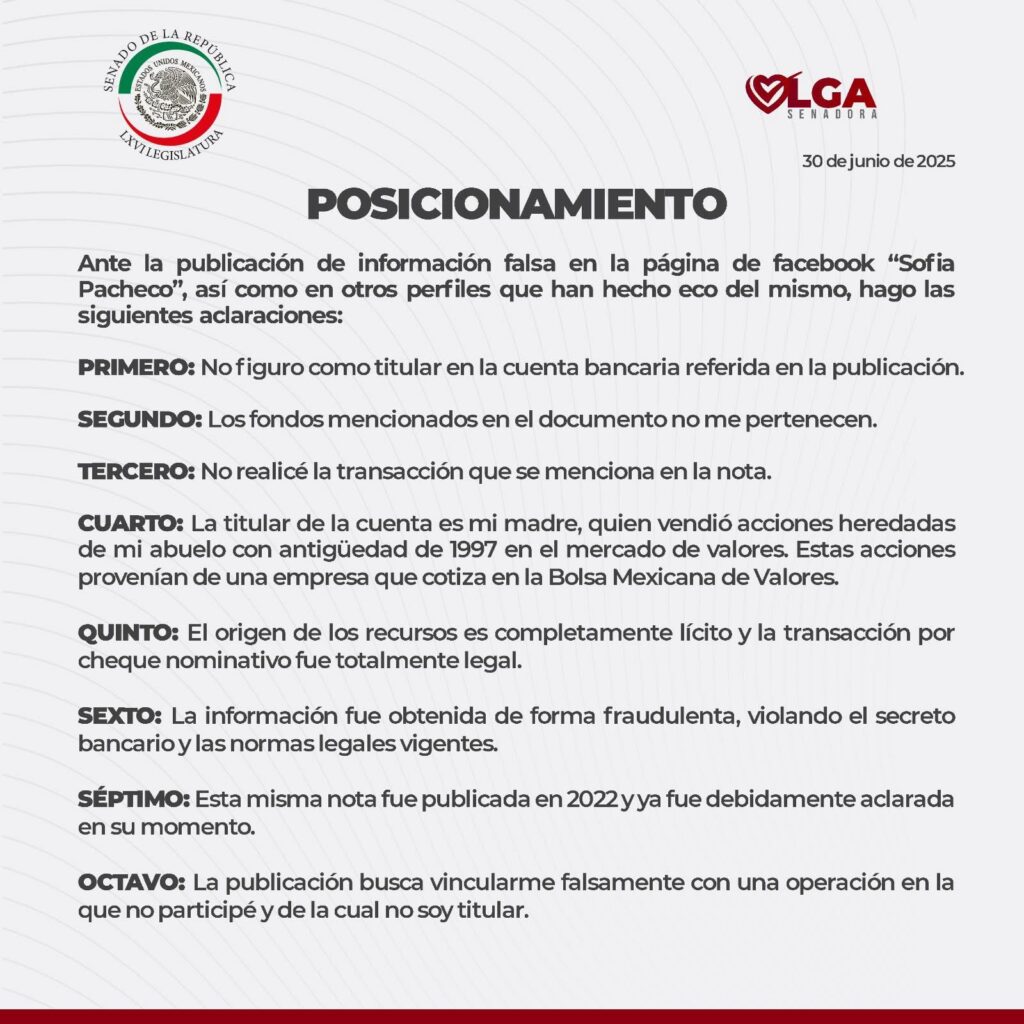 SENADO DE LA REPÚBLICA
ESTADOS UNIDOS MEXICANOS
LXVI LEGISLATURA

OLGA
SENADORA

30 de junio de 2025

POSICIONAMIENTO

Ante la publicación de información falsa en la página de facebook “Sofia Pacheco”, así como en otros perfiles que han hecho eco del mismo, hago las siguientes aclaraciones:

PRIMERO: No figuro como titular en la cuenta bancaria referida en la publicación.

SEGUNDO: Los fondos mencionados en el documento no me pertenecen.

TERCERO: No realicé la transacción que se menciona en la nota.

CUARTO: La titular de la cuenta es mi madre, quien vendió acciones heredadas de mi abuelo con antigüedad de 1997 en el mercado de valores. Estas acciones provenían de una empresa que cotiza en la Bolsa Mexicana de Valores.

QUINTO: El origen de los recursos es completamente lícito y la transacción por cheque nominativo fue totalmente legal.

SEXTO: La información fue obtenida de forma fraudulenta, violando el secreto bancario y las normas legales vigentes.

SÉPTIMO: Esta misma nota fue publicada en 2022 y ya fue debidamente aclarada en su momento.

OCTAVO: La publicación busca vincularme falsamente con una operación en la que no participé y de la cual no soy titular.